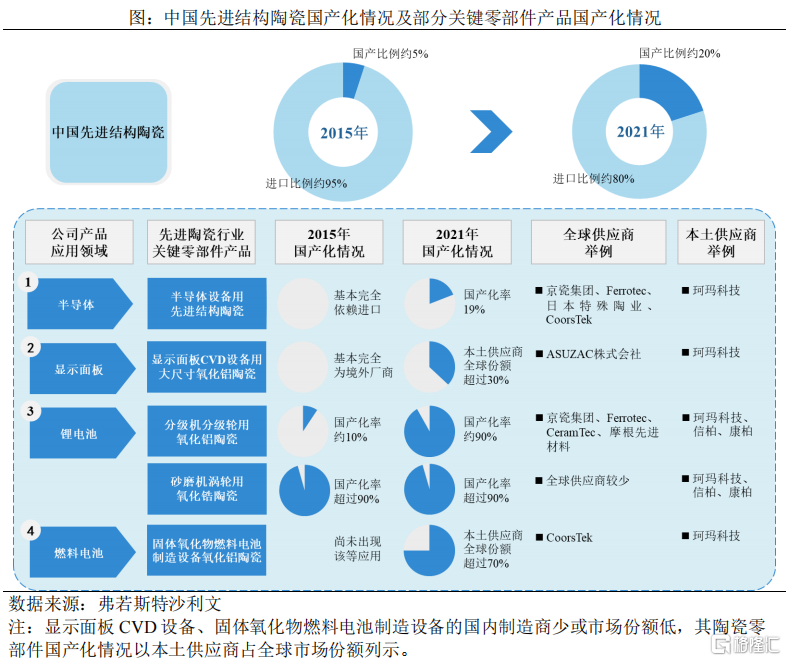 图：中国先进结构陶瓷国产化情况及部分关键零部件产品国产化情况

中国先进结构陶瓷

国产比例约5%

2015年

进口比例约95%

国产比例约20%

2021年

进口比例约80%

| 公司产品应用领域 | 先进陶瓷行业关键零部件产品 | 2015年国产化情况 | 2021年国产化情况 | 全球供应商举例 | 本土供应商举例 |
|---|---|---|---|---|---|
| 1 半导体 | 半导体设备用先进结构陶瓷 | 基本完全依赖进口 | 国产化率19% | ■ 京瓷集团、Ferrotec、日本特殊陶业、CoorsTek | ■ 珂玛科技 |
| 2 显示面板 | 显示面板CVD设备用大尺寸氧化铝陶瓷 | 基本完全为境外厂商 | 本土供应商全球份额超过30% | ■ ASUZAC株式会社 | ■ 珂玛科技 |
| 3 锂电池 | 分级机分级轮用氧化铝陶瓷 | 国产化率约10% | 国产化率约90% | ■ 京瓷集团、Ferrotec、CeramTec、摩根先进材料 | ■ 珂玛科技、信柏、康柏 |
| | 砂磨机涡轮用氧化锆陶瓷 | 国产化率超过90% | 国产化率超过90% | ■ 全球供应商较少 | ■ 珂玛科技、信柏、康柏 |
| 4 燃料电池 | 固体氧化物燃料电池制造设备氧化铝陶瓷 | 尚未出现该等应用 | 本土供应商全球份额超过70% | ■ CoorsTek | ■ 珂玛科技 |

数据来源：弗若斯特沙利文
注：显示面板 CVD 设备、固体氧化物燃料电池制造设备的国内制造商少或市场份额低，其陶瓷零部件国产化情况以本土供应商占全球市场份额列示。

格隆汇